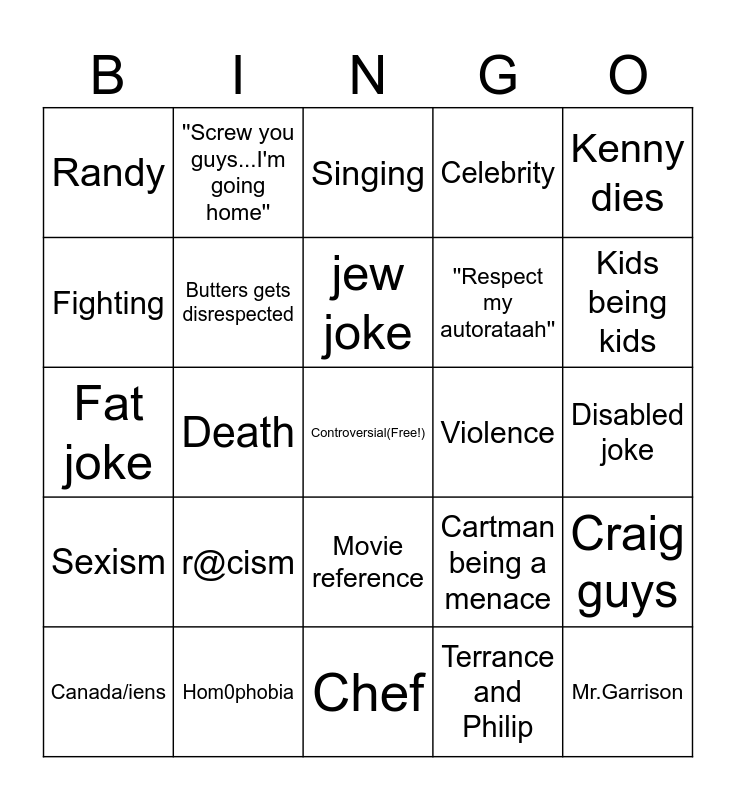 | B | I | N | G | O |
|---|---|---|---|---|
| Randy | "Screw you guys...I'm going home" | Singing | Celebrity | Kenny dies |
| Fighting | Butters gets disrespected | jew joke | "Respect my autorataah" | Kids being kids |
| Fat joke | Death | Controversial(Free!) | Violence | Disabled joke |
| Sexism | r@cism | Movie reference | Cartman being a menace | Craig guys |
| Canada/iens | Hom0phobia | Chef | Terrance and Philip | Mr.Garrison |